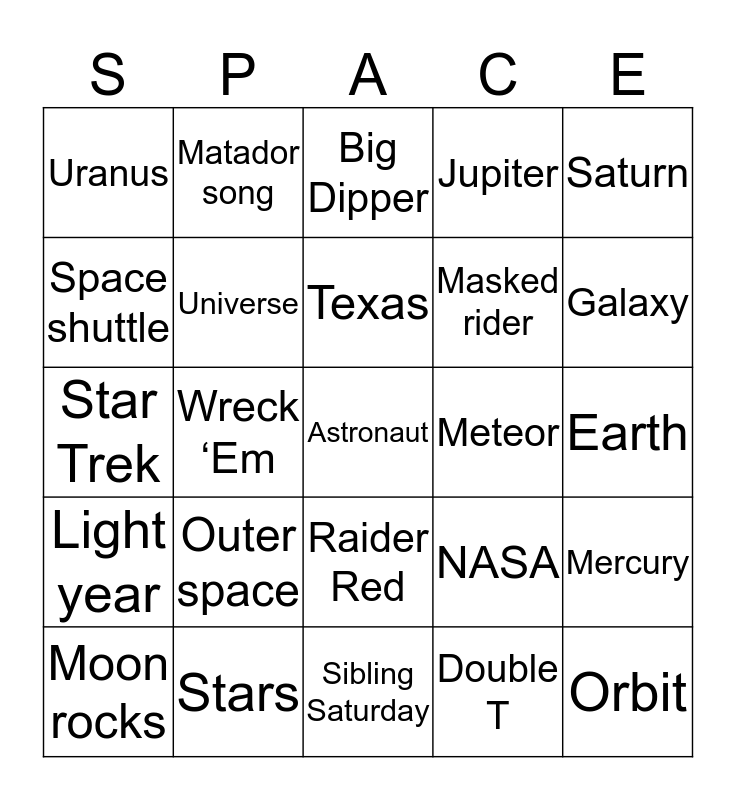 | S | P | A | C | E |
|---|---|---|---|---|
| Uranus | Matador song | Big Dipper | Jupiter | Saturn |
| Space shuttle | Universe | Texas | Masked rider | Galaxy |
| Star Trek | Wreck 'Em | Astronaut | Meteor | Earth |
| Light year | Outer space | Raider Red | NASA | Mercury |
| Moon rocks | Stars | Sibling Saturday | Double T | Orbit |